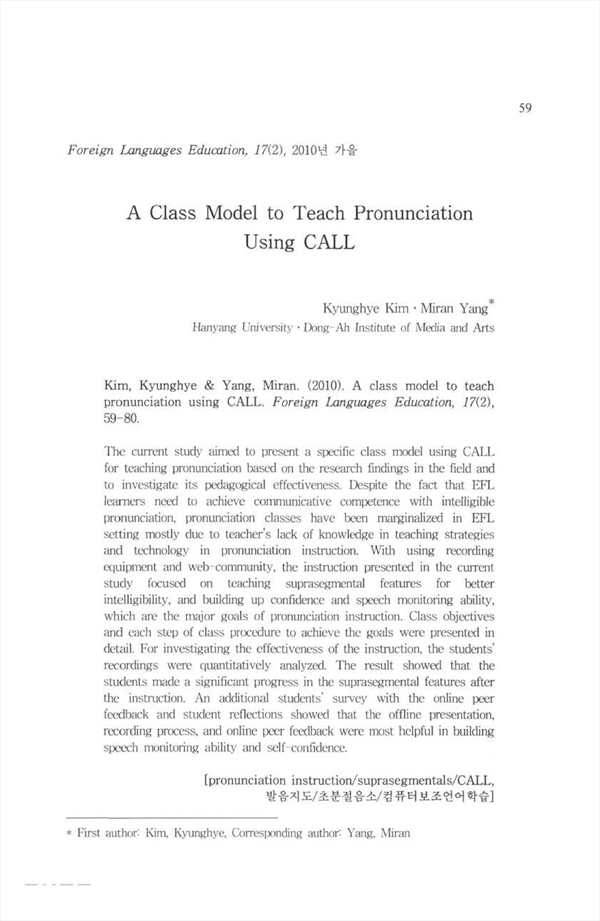 59

Foreign Languages Education, 17(2), 2010년 가을

A Class Model to Teach Pronunciation Using CALL

Kyunghye Kim · Miran Yang*
Hanyang University · Dong-Ah Institute of Media and Arts

Kim, Kyunghye & Yang, Miran. (2010). A class model to teach pronunciation using CALL. Foreign Languages Education, 17(2), 59-80.

The current study aimed to present a specific class model using CALL for teaching pronunciation based on the research findings in the field and to investigate its pedagogical effectiveness. Despite the fact that EFL learners need to achieve communicative competence with intelligible pronunciation, pronunciation classes have been marginalized in EFL setting mostly due to teacher's lack of knowledge in teaching strategies and technology in pronunciation instruction. With using recording equipment and web-community, the instruction presented in the current study focused on teaching suprasegmental features for better intelligibility, and building up confidence and speech monitoring ability, which are the major goals of pronunciation instruction. Class objectives and each step of class procedure to achieve the goals were presented in detail. For investigating the effectiveness of the instruction, the students' recordings were quantitatively analyzed. The result showed that the students made a significant progress in the suprasegmental features after the instruction. An additional students' survey with the online peer feedback and student reflections showed that the offline presentation, recording process, and online peer feedback were most helpful in building speech monitoring ability and self-confidence.

[pronunciation instruction/suprasegmentals/CALL, 발음지도/초분절음소/컴퓨터보조언어학습]

* First author: Kim, Kyunghye, Corresponding author: Yang, Miran